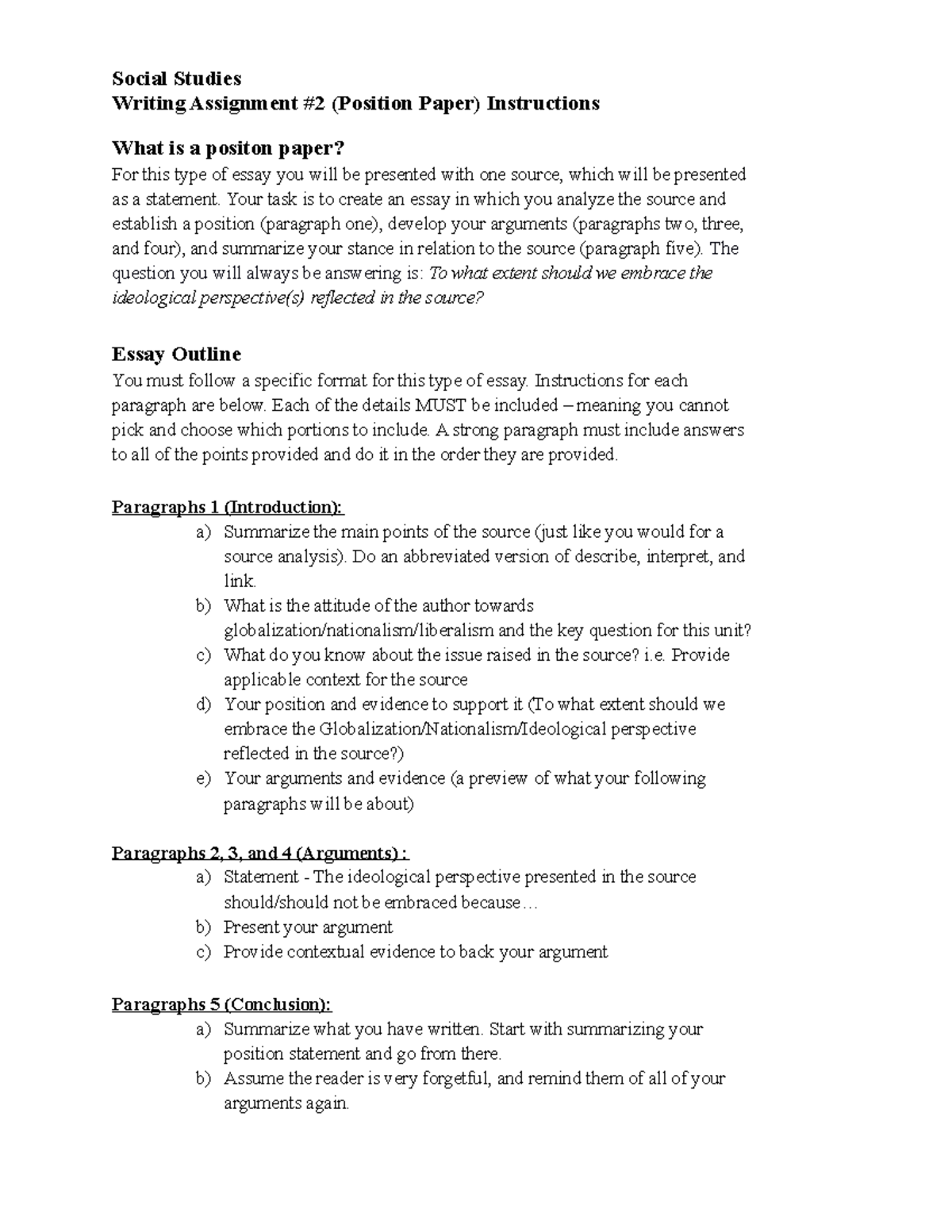 Social Studies
Writing Assignment #2 (Position Paper) Instructions

What is a positon paper?
For this type of essay you will be presented with one source, which will be presented as a statement. Your task is to create an essay in which you analyze the source and establish a position (paragraph one), develop your arguments (paragraphs two, three, and four), and summarize your stance in relation to the source (paragraph five). The question you will always be answering is: To what extent should we embrace the ideological perspective(s) reflected in the source?

Essay Outline
You must follow a specific format for this type of essay. Instructions for each paragraph are below. Each of the details MUST be included – meaning you cannot pick and choose which portions to include. A strong paragraph must include answers to all of the points provided and do it in the order they are provided.

Paragraphs 1 (Introduction):
a) Summarize the main points of the source (just like you would for a source analysis). Do an abbreviated version of describe, interpret, and link.
b) What is the attitude of the author towards globalization/nationalism/liberalism and the key question for this unit?
c) What do you know about the issue raised in the source? i.e. Provide applicable context for the source
d) Your position and evidence to support it (To what extent should we embrace the Globalization/Nationalism/Ideological perspective reflected in the source?)
e) Your arguments and evidence (a preview of what your following paragraphs will be about)

Paragraphs 2, 3, and 4 (Arguments) :
a) Statement - The ideological perspective presented in the source should/should not be embraced because…
b) Present your argument
c) Provide contextual evidence to back your argument

Paragraphs 5 (Conclusion):
a) Summarize what you have written. Start with summarizing your position statement and go from there.
b) Assume the reader is very forgetful, and remind them of all of your arguments again.